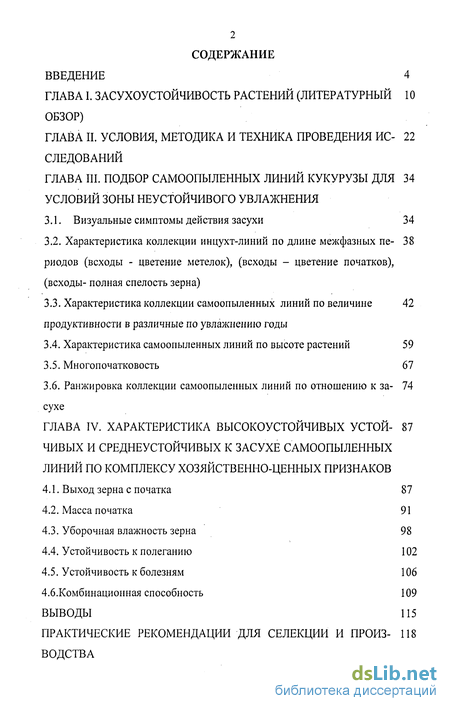 2

СОДЕРЖАНИЕ

ВВЕДЕНИЕ 4

ГЛАВА I. ЗАСУХОУСТОЙЧИВОСТЬ РАСТЕНИЙ (ЛИТЕРАТУРНЫЙ ОБЗОР) 10

ГЛАВА II. УСЛОВИЯ, МЕТОДИКА И ТЕХНИКА ПРОВЕДЕНИЯ ИССЛЕДОВАНИЙ 22

ГЛАВА III. ПОДБОР САМООПЫЛЕННЫХ ЛИНИЙ КУКУРУЗЫ ДЛЯ УСЛОВИЙ ЗОНЫ НЕУСТОЙЧИВОГО УВЛАЖНЕНИЯ 34

3.1. Визуальные симптомы действия засухи 34

3.2. Характеристика коллекции инцухт-линий по длине межфазных периодов (всходы - цветение метелок), (всходы – цветение початков), (всходы- полная спелость зерна) 38

3.3. Характеристика коллекции самоопыленных линий по величине продуктивности в различные по увлажнению годы 42

3.4. Характеристика самоопыленных линий по высоте растений 59

3.5. Многопочатковость 67

3.6. Ранжировка коллекции самоопыленных линий по отношению к засухе 74

ГЛАВА IV. ХАРАКТЕРИСТИКА ВЫСОКОУСТОЙЧИВЫХ УСТОЙЧИВЫХ И СРЕДНЕУСТОЙЧИВЫХ К ЗАСУХЕ САМООПЫЛЕННЫХ ЛИНИЙ ПО КОМПЛЕКСУ ХОЗЯЙСТВЕННО-ЦЕННЫХ ПРИЗНАКОВ 87

4.1. Выход зерна с початка 87

4.2. Масса початка 91

4.3. Уборочная влажность зерна 98

4.4. Устойчивость к полеганию 102

4.5. Устойчивость к болезням 106

4.6.Комбинационная способность 109

ВЫВОДЫ 115

ПРАКТИЧЕСКИЕ РЕКОМЕНДАЦИИ ДЛЯ СЕЛЕКЦИИ И ПРОИЗВОДСТВА 118

dsLib.net
библиотека диссертаций